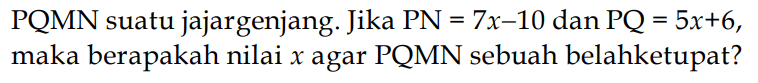 PQMN suatu jajargenjang. Jika PN = $7x-10$ dan PQ = $5x+6$, maka berapakah nilai $x$ agar PQMN sebuah belahketupat?